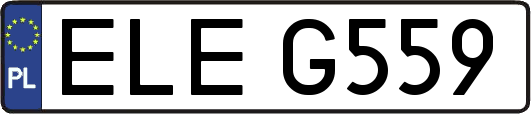 PL

ELE G559